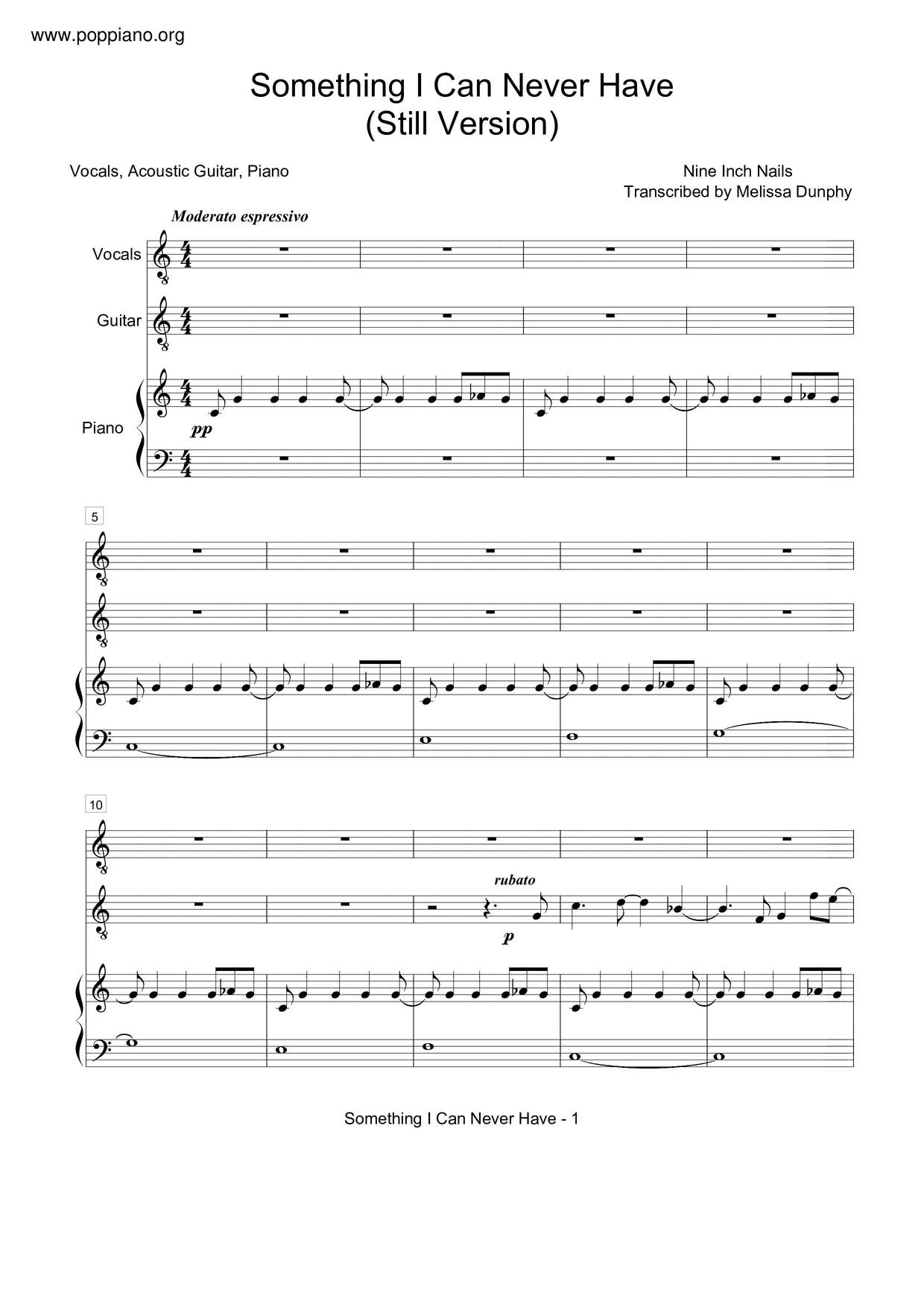 www.poppiano.org

Something I Can Never Have
(Still Version)

Vocals, Acoustic Guitar, Piano

Nine Inch Nails
Transcribed by Melissa Dunphy

Moderato espressivo

Vocals

Guitar

Piano

pp

5

10

rubato

p

Something I Can Never Have - 1